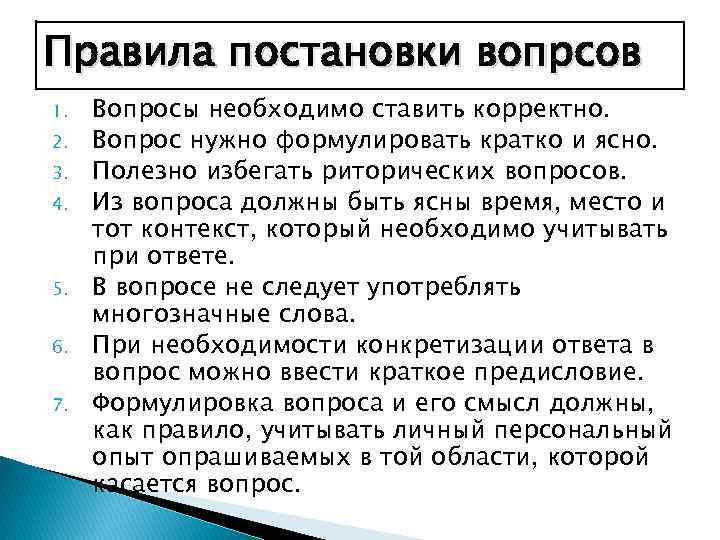 Правила постановки вопрсов

1. Вопросы необходимо ставить корректно.
2. Вопрос нужно формулировать кратко и ясно.
3. Полезно избегать риторических вопросов.
4. Из вопроса должны быть ясны время, место и тот контекст, который необходимо учитывать при ответе.
5. В вопросе не следует употреблять многозначные слова.
6. При необходимости конкретизации ответа в вопрос можно ввести краткое предисловие.
7. Формулировка вопроса и его смысл должны, как правило, учитывать личный персональный опыт опрашиваемых в той области, которой касается вопрос.